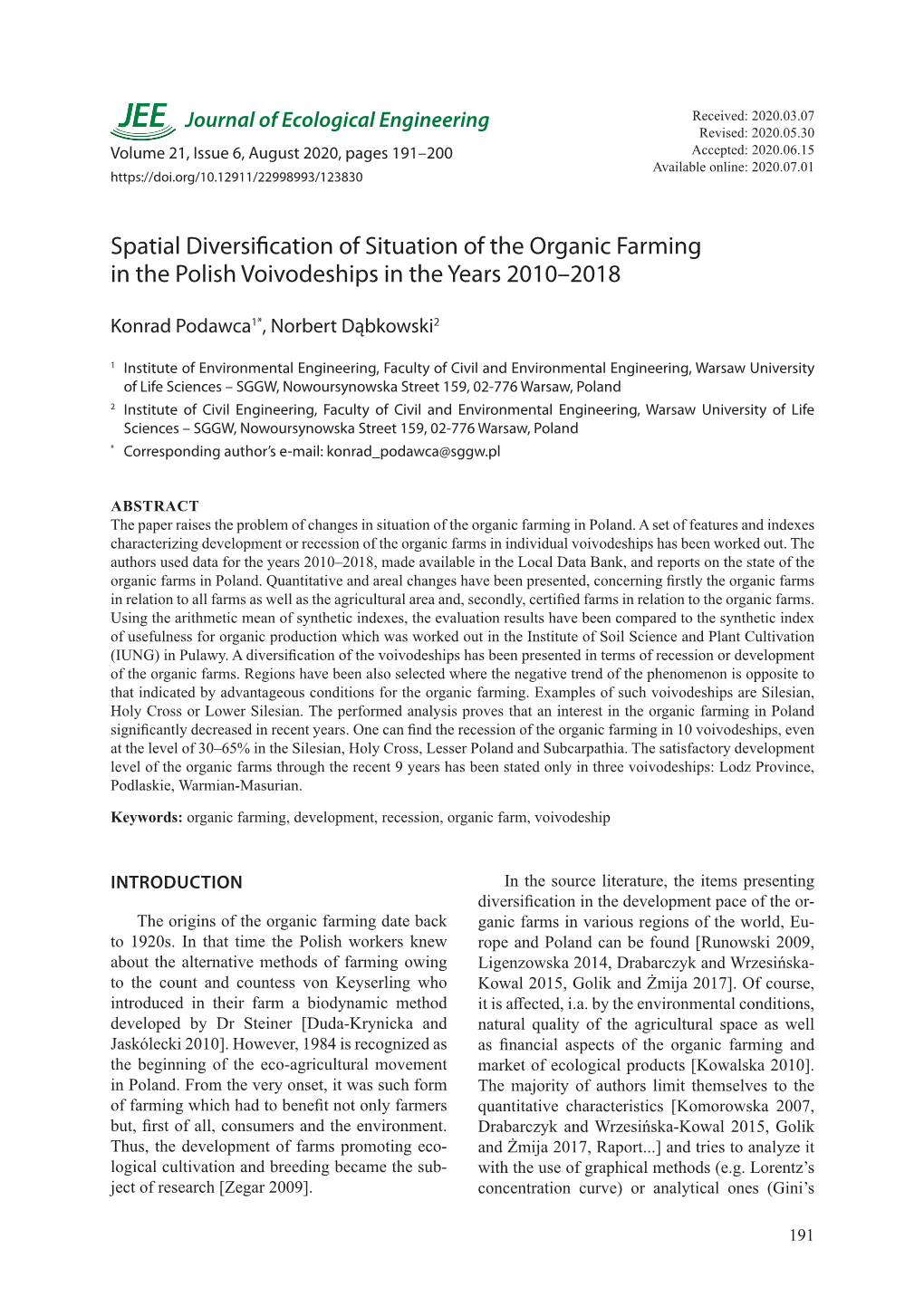 JEE Journal of Ecological Engineering

Volume 21, Issue 6, August 2020, pages 191–200
https://doi.org/10.12911/22998993/123830

Received: 2020.03.07
Revised: 2020.05.30
Accepted: 2020.06.15
Available online: 2020.07.01

Spatial Diversification of Situation of the Organic Farming in the Polish Voivodeships in the Years 2010–2018

Konrad Podawca$^{1*}$, Norbert Dąbkowski$^{2}$

$^{1}$ Institute of Environmental Engineering, Faculty of Civil and Environmental Engineering, Warsaw University of Life Sciences – SGGW, Nowoursynowska Street 159, 02-776 Warsaw, Poland
$^{2}$ Institute of Civil Engineering, Faculty of Civil and Environmental Engineering, Warsaw University of Life Sciences – SGGW, Nowoursynowska Street 159, 02-776 Warsaw, Poland
$^{*}$ Corresponding author's e-mail: konrad_podawca@sggw.pl

ABSTRACT
The paper raises the problem of changes in situation of the organic farming in Poland. A set of features and indexes characterizing development or recession of the organic farms in individual voivodeships has been worked out. The authors used data for the years 2010–2018, made available in the Local Data Bank, and reports on the state of the organic farms in Poland. Quantitative and areal changes have been presented, concerning firstly the organic farms in relation to all farms as well as the agricultural area and, secondly, certified farms in relation to the organic farms. Using the arithmetic mean of synthetic indexes, the evaluation results have been compared to the synthetic index of usefulness for organic production which was worked out in the Institute of Soil Science and Plant Cultivation (IUNG) in Pulawy. A diversification of the voivodeships has been presented in terms of recession or development of the organic farms. Regions have been also selected where the negative trend of the phenomenon is opposite to that indicated by advantageous conditions for the organic farming. Examples of such voivodeships are Silesian, Holy Cross or Lower Silesian. The performed analysis proves that an interest in the organic farming in Poland significantly decreased in recent years. One can find the recession of the organic farming in 10 voivodeships, even at the level of 30–65% in the Silesian, Holy Cross, Lesser Poland and Subcarpathia. The satisfactory development level of the organic farms through the recent 9 years has been stated only in three voivodeships: Lodz Province, Podlaskie, Warmian-Masurian.

Keywords: organic farming, development, recession, organic farm, voivodeship

INTRODUCTION

The origins of the organic farming date back to 1920s. In that time the Polish workers knew about the alternative methods of farming owing to the count and countess von Keyserling who introduced in their farm a biodynamic method developed by Dr Steiner [Duda-Krynicka and Jaskólecki 2010]. However, 1984 is recognized as the beginning of the eco-agricultural movement in Poland. From the very onset, it was such form of farming which had to benefit not only farmers but, first of all, consumers and the environment. Thus, the development of farms promoting ecological cultivation and breeding became the subject of research [Zegar 2009].

In the source literature, the items presenting diversification in the development pace of the organic farms in various regions of the world, Europe and Poland can be found [Runowski 2009, Ligenzowska 2014, Drabarczyk and Wrzesińska-Kowal 2015, Golik and Żmija 2017]. Of course, it is affected, i.a. by the environmental conditions, natural quality of the agricultural space as well as financial aspects of the organic farming and market of ecological products [Kowalska 2010]. The majority of authors limit themselves to the quantitative characteristics [Komorowska 2007, Drabarczyk and Wrzesińska-Kowal 2015, Golik and Żmija 2017, Raport...] and tries to analyze it with the use of graphical methods (e.g. Lorentz's concentration curve) or analytical ones (Gini's

191